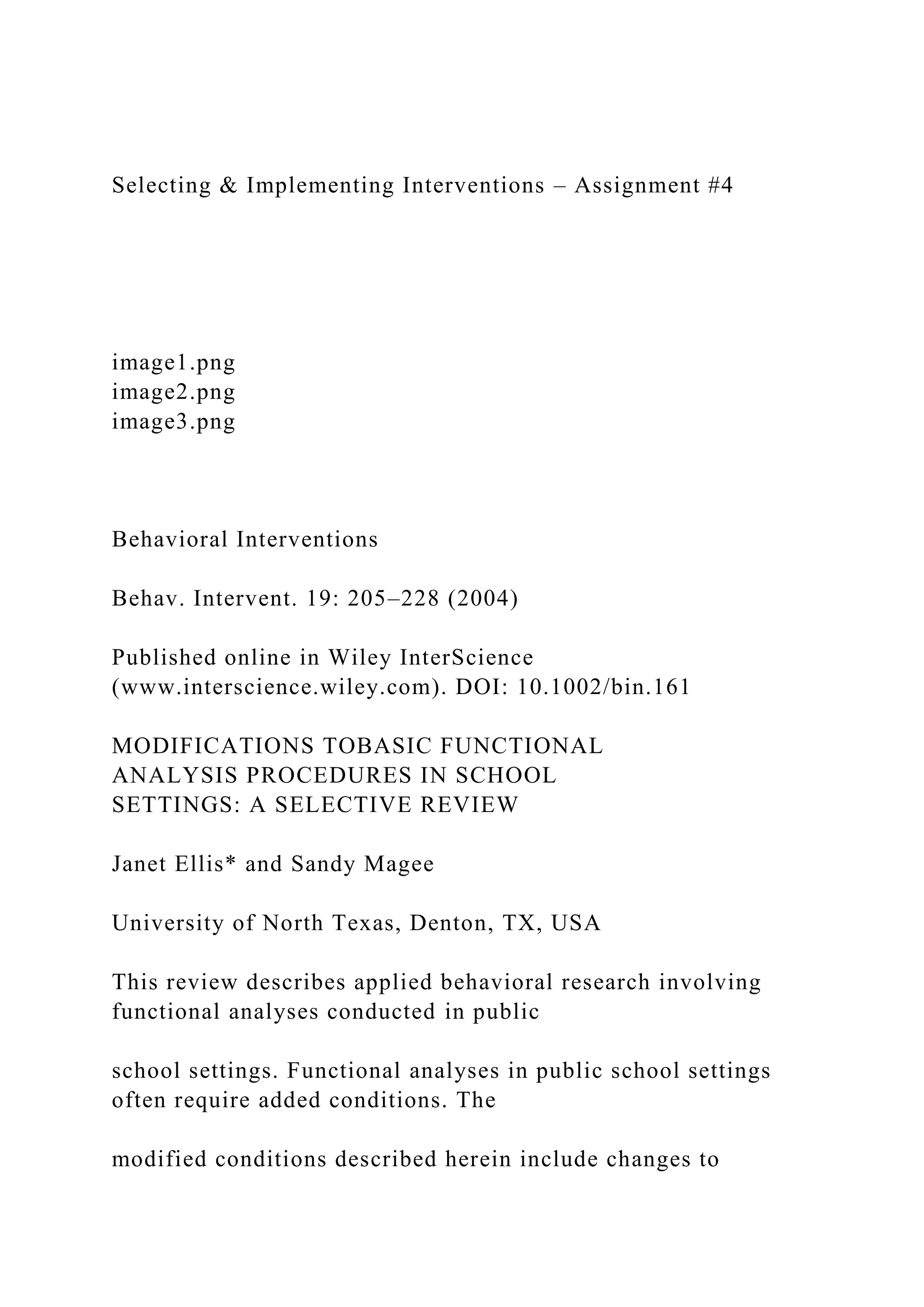 Selecting & Implementing Interventions – Assignment #4

image1.png
image2.png
image3.png

Behavioral Interventions

Behav. Intervent. 19: 205–228 (2004)

Published online in Wiley InterScience (www.interscience.wiley.com). DOI: 10.1002/bin.161

MODIFICATIONS TOBASIC FUNCTIONAL ANALYSIS PROCEDURES IN SCHOOL SETTINGS: A SELECTIVE REVIEW

Janet Ellis* and Sandy Magee

University of North Texas, Denton, TX, USA

This review describes applied behavioral research involving functional analyses conducted in public

school settings. Functional analyses in public school settings often require added conditions. The

modified conditions described herein include changes to